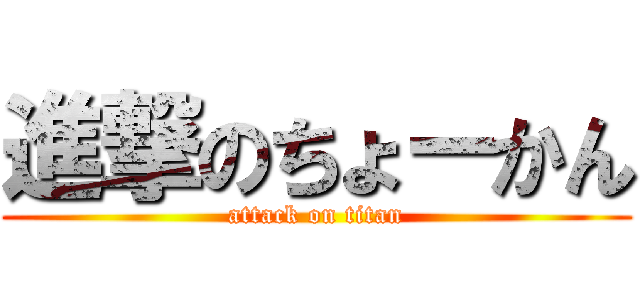 進撃のちょーかん
attack on titan